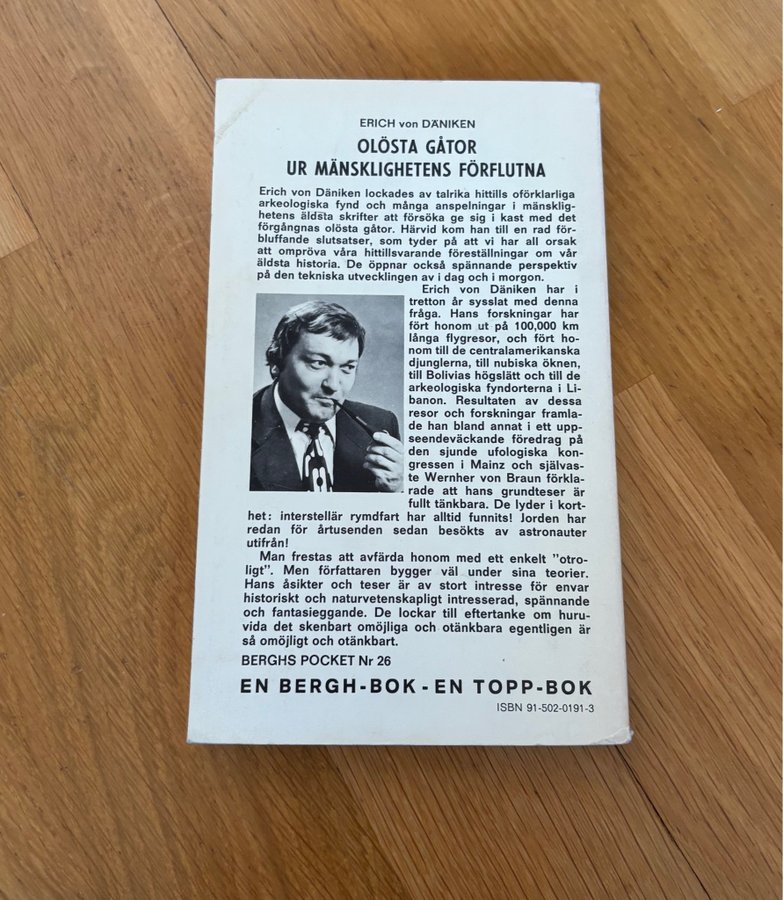 ERICH von DÄNIKEN

OLÖSTA GÅTOR
UR MÄNSKLIGHETENS FÖRFLUTNA

Erich von Däniken lockades av talrika hittills oförklarliga arkeologiska fynd och många anspelningar i mänsklighetens äldsta skrifter att försöka ge sig i kast med det förgångnas olösta gåtor. Härvid kom han till en rad förbluffande slutsatser, som tyder på att vi har all orsak att ompröva våra hittillsvarande föreställningar om vår äldsta historia. De öppnar också spännande perspektiv på den tekniska utvecklingen av i dag och i morgon.

Erich von Däniken har i tretton år sysslat med denna fråga. Hans forskningar har fört honom ut på 100,000 km långa flygresor, och fört honom till de centralamerikanska djunglerna, till nubiska öknen, till Bolivias högslätt och till de arkeologiska fyndorterna i Libanon. Resultaten av dessa resor och forskningar framlade han bland annat i ett uppseendeväckande föredrag på den sjunde ufologiska kongressen i Mainz och självaste Wernher von Braun förklarade att hans grundteser är fullt tänkbara. De lyder i korthet: interstellär rymdfart har alltid funnits! Jorden har redan för årtusenden sedan besökts av astronauter utifrån!

Man frestas att avfärda honom med ett enkelt "otroligt". Men författaren bygger väl under sina teorier. Hans åsikter och teser är av stort intresse för envar historiskt och naturvetenskapligt intresserad, spännande och fantasieggande. De lockar till eftertanke om huruvida det skenbart omöjliga och otänkbara egentligen är så omöjligt och otänkbart.

BERGHS POCKET Nr 26

EN BERGH-BOK - EN TOPP-BOK

ISBN 91-502-0191-3